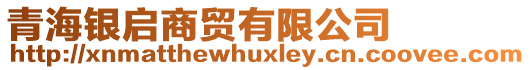 青海银启商贸有限公司
http://xnmatthewhuxley.cn.coovee.com